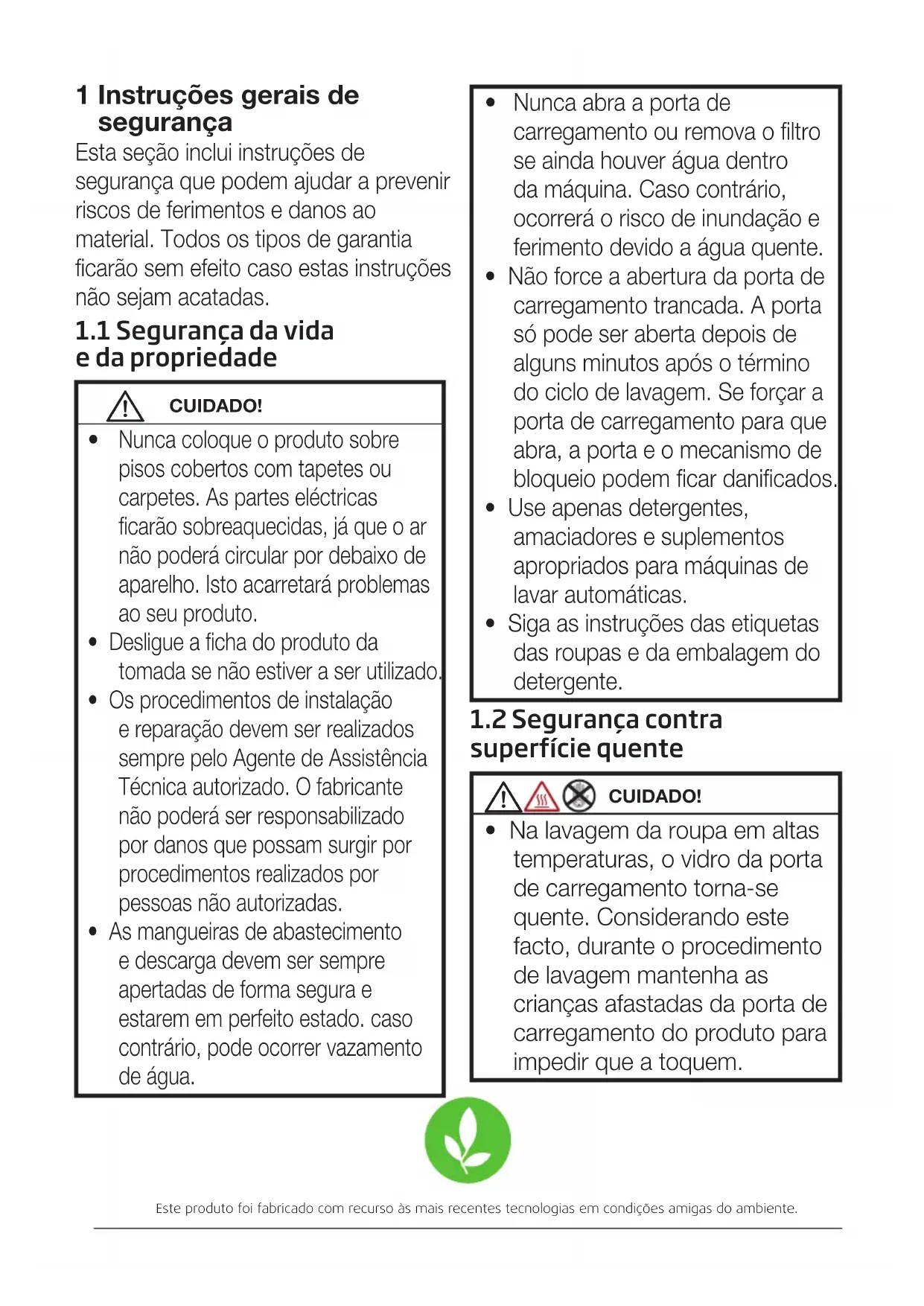 1 Instruções gerais de segurança

Esta seção inclui instruções de segurança que podem ajudar a prevenir riscos de ferimentos e danos ao material. Todos os tipos de garantia ficarão sem efeito caso estas instruções não sejam acatadas.

1.1 Segurança da vida e da propriedade

CUIDADO!

• Nunca coloque o produto sobre pisos cobertos com tapetes ou carpetes. As partes eléctricas ficarão sobreaquecidas, já que o ar não poderá circular por debaixo de aparelho. Isto acarretará problemas ao seu produto.
• Desligue a ficha do produto da tomada se não estiver a ser utilizado.
• Os procedimentos de instalação e reparação devem ser realizados sempre pelo Agente de Assistência Técnica autorizado. O fabricante não poderá ser responsabilizado por danos que possam surgir por procedimentos realizados por pessoas não autorizadas.
• As mangueiras de abastecimento e descarga devem ser sempre apertadas de forma segura e estarem em perfeito estado. caso contrário, pode ocorrer vazamento de água.

• Nunca abra a porta de carregamento ou remova o filtro se ainda houver água dentro da máquina. Caso contrário, ocorrerá o risco de inundação e ferimento devido a água quente.
• Não force a abertura da porta de carregamento trancada. A porta só pode ser aberta depois de alguns minutos após o término do ciclo de lavagem. Se forçar a porta de carregamento para que abra, a porta e o mecanismo de bloqueio podem ficar danificados.
• Use apenas detergentes, amaciadores e suplementos apropriados para máquinas de lavar automáticas.
• Siga as instruções das etiquetas das roupas e da embalagem do detergente.

1.2 Segurança contra superfície quente

CUIDADO!

• Na lavagem da roupa em altas temperaturas, o vidro da porta de carregamento torna-se quente. Considerando este facto, durante o procedimento de lavagem mantenha as crianças afastadas da porta de carregamento do produto para impedir que a toquem.

Este produto foi fabricado com recurso às mais recentes tecnologias em condições amigas do ambiente.